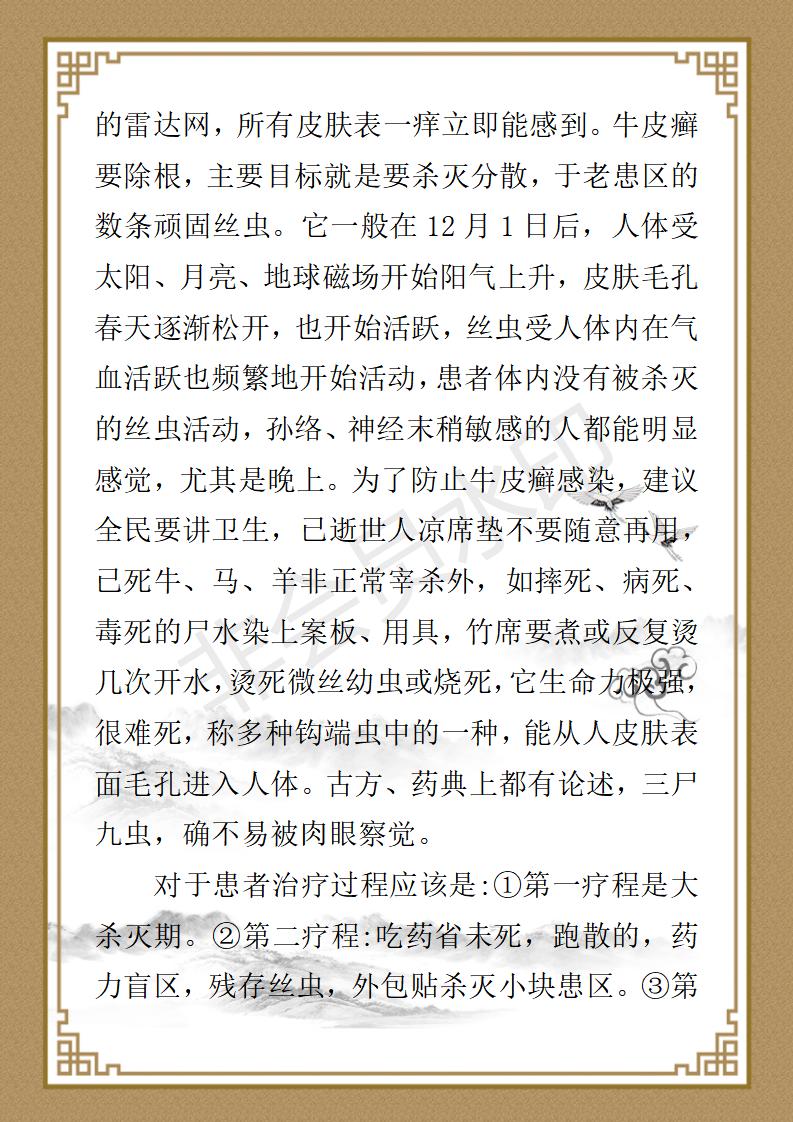 的雷达网，所有皮肤表一痒立即能感到。牛皮癣要除根，主要目标就是要杀灭分散，于老患区的数条顽固丝虫。它一般在 12 月 1 日后，人体受太阳、月亮、地球磁场开始阳气上升，皮肤毛孔春天逐渐松开，也开始活跃，丝虫受人体内在气血活跃也频繁地开始活动，患者体内没有被杀灭的丝虫活动，孙络、神经末稍敏感的人都能明显感觉，尤其是晚上。为了防止牛皮癣感染，建议全民要讲卫生，已逝世人凉席垫不要随意再用，已死牛、马、羊非正常宰杀外，如摔死、病死、毒死的尸水染上案板、用具，竹席要煮或反复烫几次开水，烫死微丝幼虫或烧死，它生命力极强，很难死，称多种钩端虫中的一种，能从人皮肤表面毛孔进入人体。古方、药典上都有论述，三尸九虫，确不易被肉眼察觉。

对于患者治疗过程应该是:①第一疗程是大杀灭期。②第二疗程:吃药省未死，跑散的，药力盲区，残存丝虫，外包贴杀灭小块患区。③第